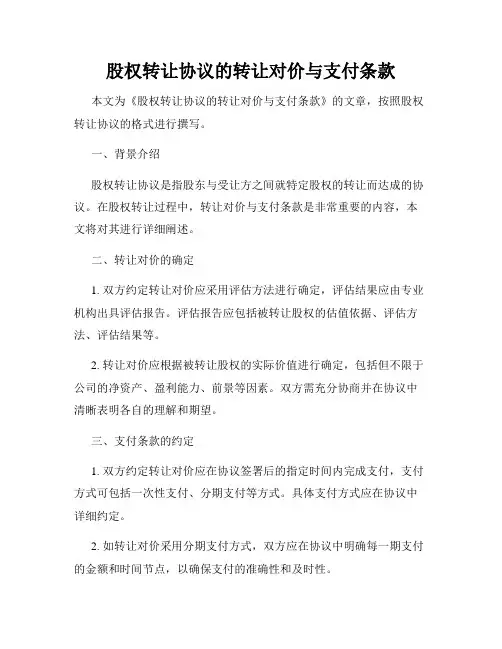 股权转让协议的转让对价与支付条款

本文为《股权转让协议的转让对价与支付条款》的文章，按照股权转让协议的格式进行撰写。

一、背景介绍

股权转让协议是指股东与受让方之间就特定股权的转让而达成的协议。在股权转让过程中，转让对价与支付条款是非常重要的内容，本文将对其进行详细阐述。

二、转让对价的确定

1. 双方约定转让对价应采用评估方法进行确定，评估结果应由专业机构出具评估报告。评估报告应包括被转让股权的估值依据、评估方法、评估结果等。

2. 转让对价应根据被转让股权的实际价值进行确定，包括但不限于公司的净资产、盈利能力、前景等因素。双方需充分协商并在协议中清晰表明各自的理解和期望。

三、支付条款的约定

1. 双方约定转让对价应在协议签署后的指定时间内完成支付，支付方式可包括一次性支付、分期支付等方式。具体支付方式应在协议中详细约定。

2. 如转让对价采用分期支付方式，双方应在协议中明确每一期支付的金额和时间节点，以确保支付的准确性和及时性。